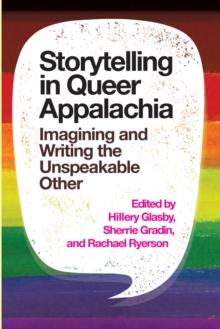 Storytelling in Queer Appalachia

Imagining and Writing the Unspeakable Other

Edited by
Hillery Glasby,
Sherrie Gradin,
and Rachael Ryerson